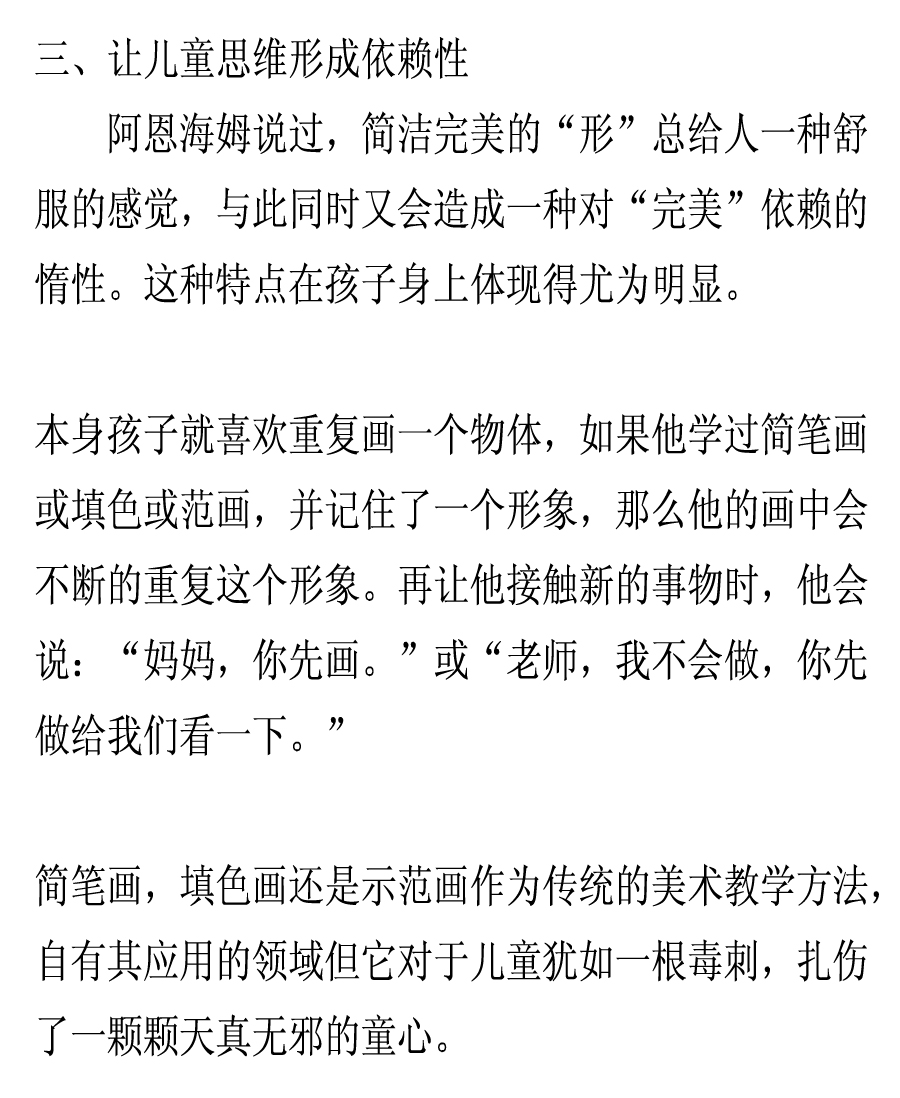 三、让儿童思维形成依赖性

阿恩海姆说过，简洁完美的“形”总给人一种舒服的感觉，与此同时又会造成一种对“完美”依赖的惰性。这种特点在孩子身上体现得尤为明显。

本身孩子就喜欢重复画一个物体，如果他学过简笔画或填色或范画，并记住了一个形象，那么他的画中会不断的重复这个形象。再让他接触新的事物时，他会说：“妈妈，你先画。”或“老师，我不会做，你先做给我们看一下。”

简笔画，填色画还是示范画作为传统的美术教学方法，自有其应用的领域但它对于儿童犹如一根毒刺，扎伤了一颗颗天真无邪的童心。